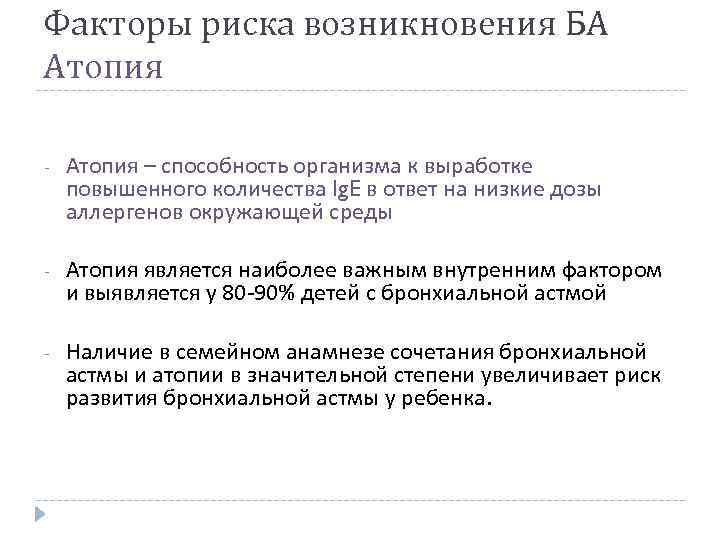 Факторы риска возникновения БА
Атопия

- Атопия – способность организма к выработке повышенного количества IgE в ответ на низкие дозы аллергенов окружающей среды

- Атопия является наиболее важным внутренним фактором и выявляется у 80-90% детей с бронхиальной астмой

- Наличие в семейном анамнезе сочетания бронхиальной астмы и атопии в значительной степени увеличивает риск развития бронхиальной астмы у ребенка.